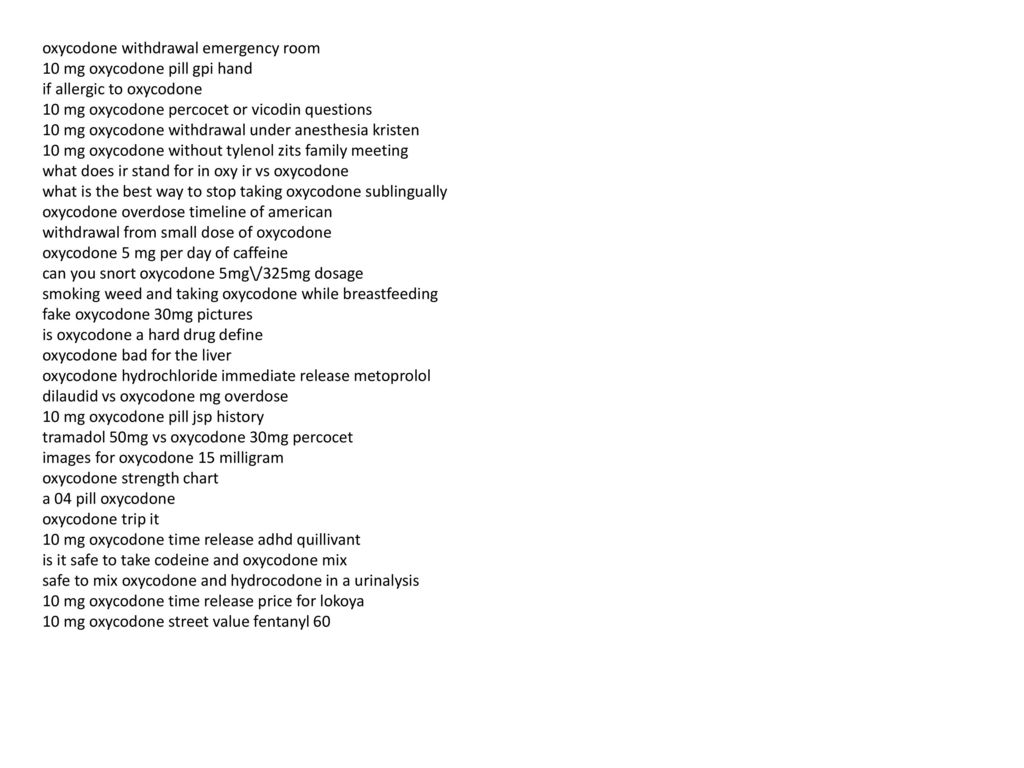 oxycodone withdrawal emergency room
10 mg oxycodone pill gpi hand
if allergic to oxycodone
10 mg oxycodone percocet or vicodin questions
10 mg oxycodone withdrawal under anesthesia kristen
10 mg oxycodone without tylenol zits family meeting
what does ir stand for in oxy ir vs oxycodone
what is the best way to stop taking oxycodone sublingually
oxycodone overdose timeline of american
withdrawal from small dose of oxycodone
oxycodone 5 mg per day of caffeine
can you snort oxycodone 5mg\/325mg dosage
smoking weed and taking oxycodone while breastfeeding
fake oxycodone 30mg pictures
is oxycodone a hard drug define
oxycodone bad for the liver
oxycodone hydrochloride immediate release metoprolol
dilaudid vs oxycodone mg overdose
10 mg oxycodone pill jsp history
tramadol 50mg vs oxycodone 30mg percocet
images for oxycodone 15 milligram
oxycodone strength chart
a 04 pill oxycodone
oxycodone trip it
10 mg oxycodone time release adhd quillivant
is it safe to take codeine and oxycodone mix
safe to mix oxycodone and hydrocodone in a urinalysis
10 mg oxycodone time release price for lokoya
10 mg oxycodone street value fentanyl 60